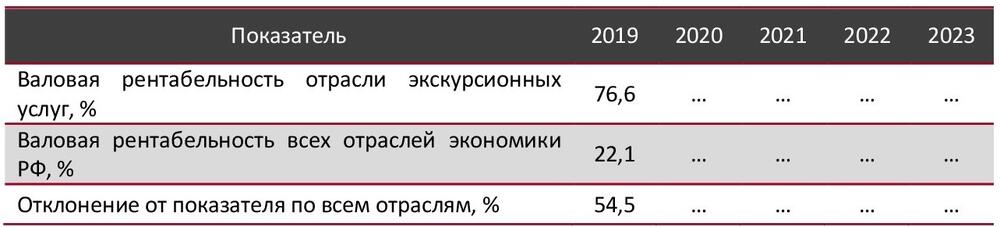 | Показатель | 2019 | 2020 | 2021 | 2022 | 2023 |
|---|---|---|---|---|---|
| Валовая рентабельность отрасли экскурсионных услуг, % | 76,6 | … | … | … | … |
| Валовая рентабельность всех отраслей экономики РФ, % | 22,1 | … | … | … | … |
| Отклонение от показателя по всем отраслям, % | 54,5 | … | … | … | … |